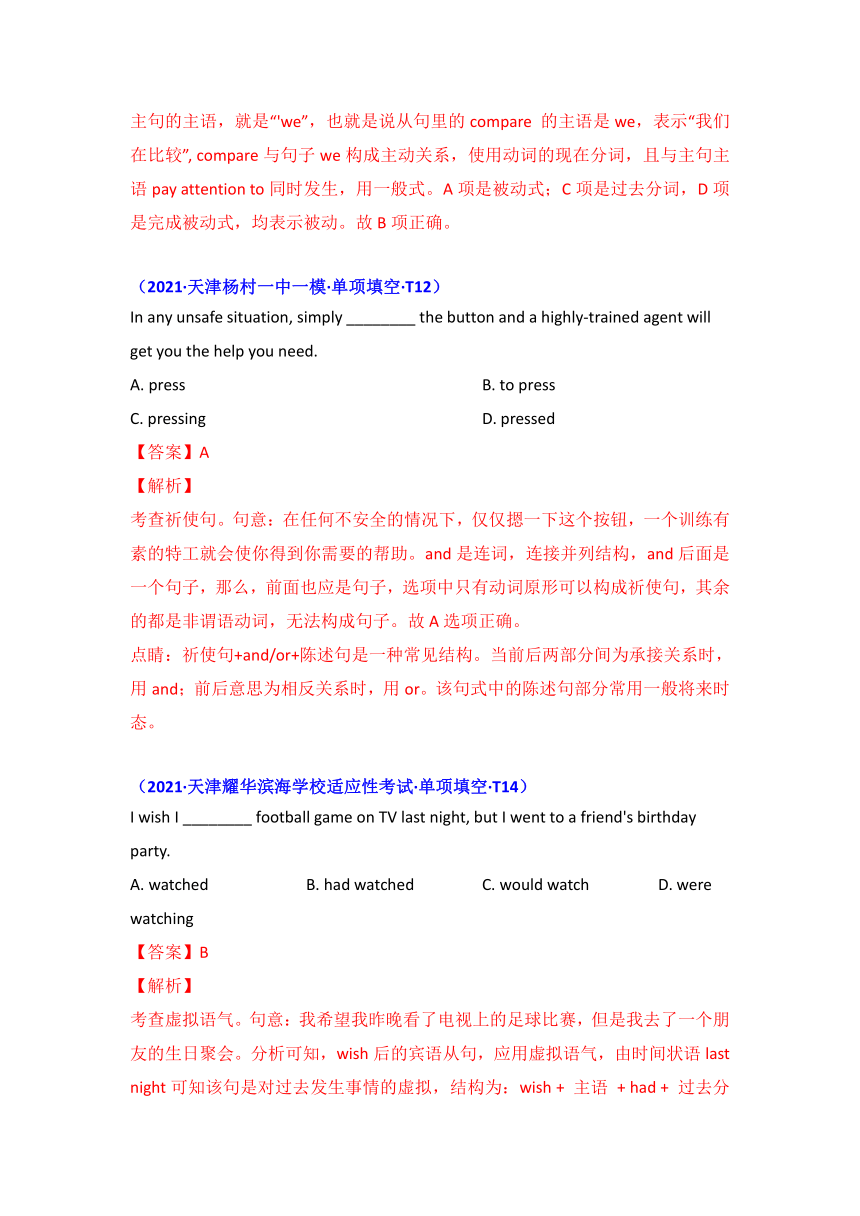 主句的主语，就是“'we”，也就是说从句里的 compare 的主语是 we，表示“我们在比较”, compare 与句子 we 构成主动关系，使用动词的现在分词，且与主句主语 pay attention to 同时发生，用一般式。A 项是被动式；C 项是过去分词，D 项是完成被动式，均表示被动。故 B 项正确。

（2021·天津杨村一中一模·单项填空·T12）
In any unsafe situation, simply ________ the button and a highly-trained agent will get you the help you need.

A. press
B. to press
C. pressing
D. pressed

【答案】A
【解析】
考查祈使句。句意：在任何不安全的情况下，仅仅摁一下这个按钮，一个训练有素的特工就会使你得到你需要的帮助。and 是连词，连接并列结构，and 后面是一个句子，那么，前面也应是句子，选项中只有动词原形可以构成祈使句，其余的都是非谓语动词，无法构成句子。故 A 选项正确。
点睛：祈使句+and/or+陈述句是一种常见结构。当前后两部分间为承接关系时，用 and；前后意思为相反关系时，用 or。该句式中的陈述句部分常用一般将来时态。

（2021·天津耀华滨海学校适应性考试·单项填空·T14）
I wish I ________ football game on TV last night, but I went to a friend's birthday party.

A. watched B. had watched C. would watch D. were watching

【答案】B
【解析】
考查虚拟语气。句意：我希望我昨晚看了电视上的足球比赛，但是我去了一个朋友的生日聚会。分析可知，wish 后的宾语从句，应用虚拟语气，由时间状语 last night 可知该句是对过去发生事情的虚拟，结构为：wish + 主语 + had + 过去分